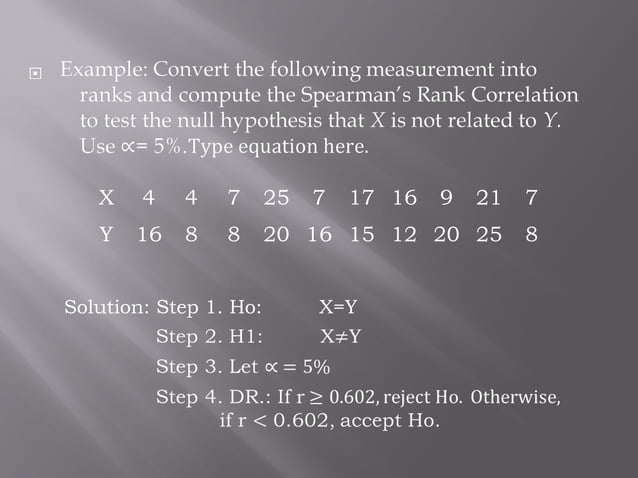 Example: Convert the following measurement into ranks and compute the Spearman's Rank Correlation to test the null hypothesis that $X$ is not related to $Y$. Use $\propto = 5\%$.Type equation here.

| X | 4 | 4 | 7 | 25 | 7 | 17 | 16 | 9 | 21 | 7 |
|---|---|---|---|---|---|---|---|---|---|---|
| Y | 16 | 8 | 8 | 20 | 16 | 15 | 12 | 20 | 25 | 8 |

Solution: Step 1. Ho: X=Y

Step 2. H1: X≠Y

Step 3. Let $\propto = 5\%$

Step 4. DR.: If $r \geq 0.602$, reject Ho. Otherwise, if $r < 0.602$, accept Ho.